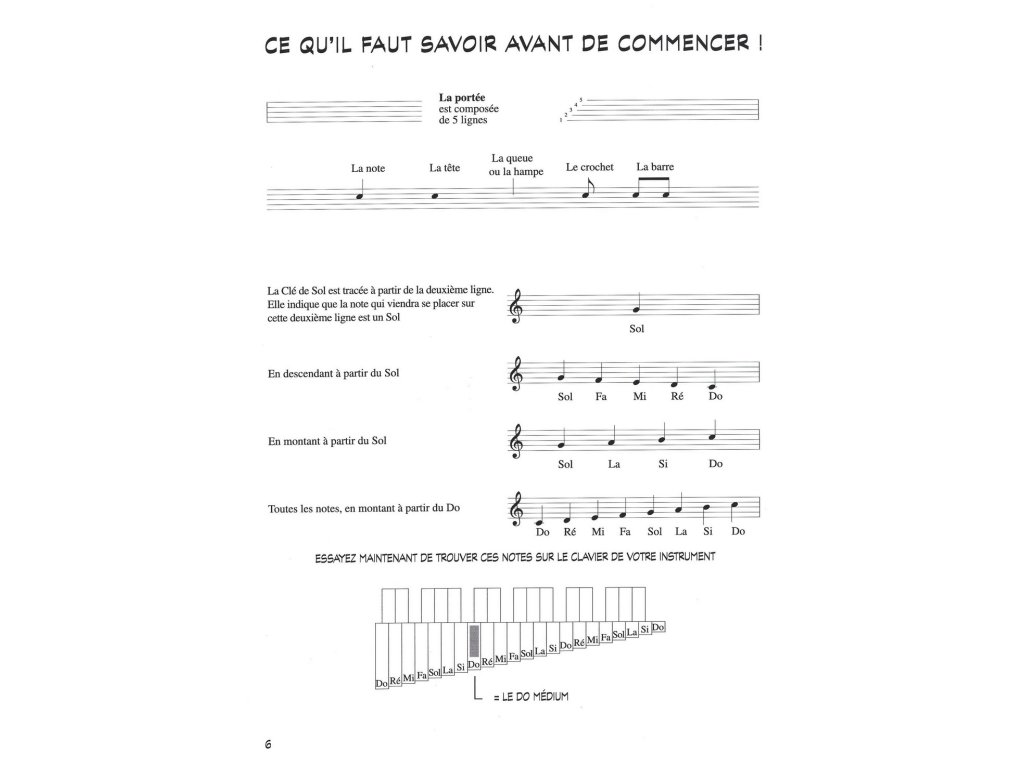 CE QU'IL FAUT SAVOIR AVANT DE COMMENCER !

La portée
est composée
de 5 lignes

1 2 3 4 5

La note
La tête
La queue
ou la hampe
Le crochet
La barre

La Clé de Sol est tracée à partir de la deuxième ligne. Elle indique que la note qui viendra se placer sur cette deuxième ligne est un Sol

Sol

En descendant à partir du Sol

Sol Fa Mi Ré Do

En montant à partir du Sol

Sol La Si Do

Toutes les notes, en montant à partir du Do

Do Ré Mi Fa Sol La Si Do

ESSAYEZ MAINTENANT DE TROUVER CES NOTES SUR LE CLAVIER DE VOTRE INSTRUMENT

Do Ré Mi Fa Sol La Si Do Ré Mi Fa Sol La Si Do Ré Mi Fa Sol La Si Do

= LE DO MÉDIUM

6